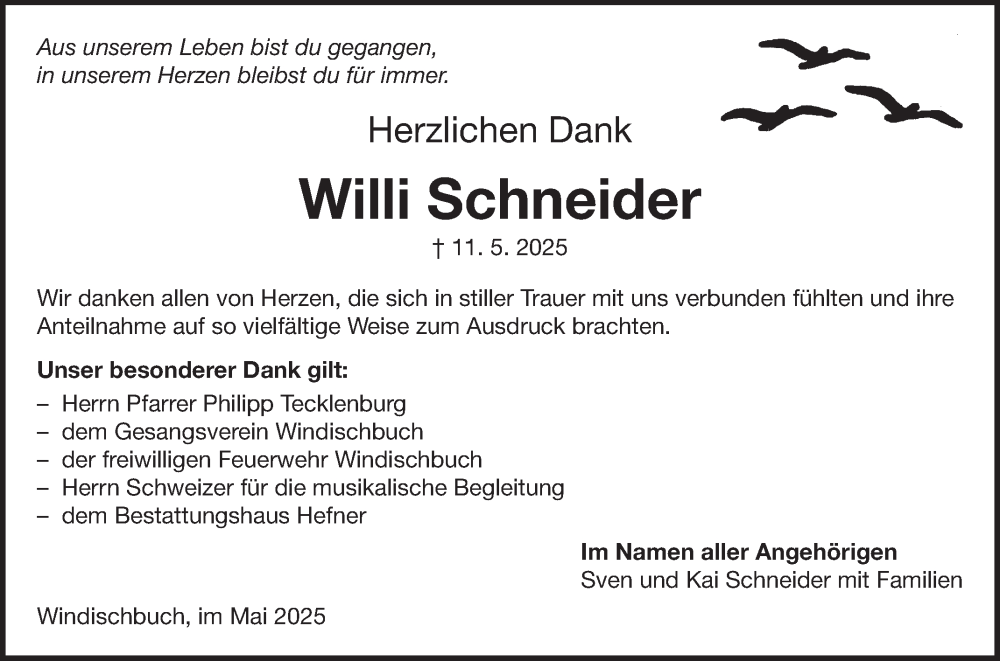 Aus unserem Leben bist du gegangen,
in unserem Herzen bleibst du für immer.

Herzlichen Dank

Willi Schneider

† 11. 5. 2025

Wir danken allen von Herzen, die sich in stiller Trauer mit uns verbunden fühlten und ihre Anteilnahme auf so vielfältige Weise zum Ausdruck brachten.

Unser besonderer Dank gilt:
– Herrn Pfarrer Philipp Tecklenburg
– dem Gesangsverein Windischbuch
– der freiwilligen Feuerwehr Windischbuch
– Herrn Schweizer für die musikalische Begleitung
– dem Bestattungshaus Hefner

Im Namen aller Angehörigen
Sven und Kai Schneider mit Familien

Windischbuch, im Mai 2025